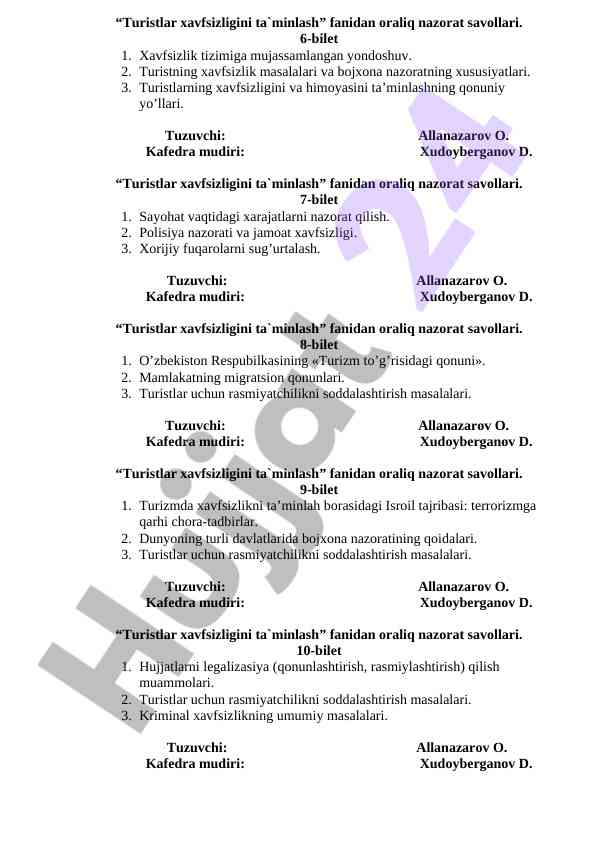 “Turistlar xavfsizligini ta`minlash” fanidan oraliq nazorat savollari.
6-bilet
1. Xavfsizlik tizimiga mujassamlangan yondoshuv.
2. Turistning xavfsizlik masalalari va bojxona nazoratning xususiyatlari.
3. Turistlarning xavfsizligini va himoyasini ta’minlashning qonuniy yo’llari.

Tuzuvchi: Allanazarov O.
Kafedra mudiri: Xudoyberganov D.

“Turistlar xavfsizligini ta`minlash” fanidan oraliq nazorat savollari.
7-bilet
1. Sayohat vaqtidagi xarajatlarni nazorat qilish.
2. Polisiya nazorati va jamoat xavfsizligi.
3. Xorijiy fuqarolarni sug’urtalash.

Tuzuvchi: Allanazarov O.
Kafedra mudiri: Xudoyberganov D.

“Turistlar xavfsizligini ta`minlash” fanidan oraliq nazorat savollari.
8-bilet
1. O’zbekiston Respubilkasining «Turizm to’g’risidagi qonuni».
2. Mamlakatning migratsion qonunlari.
3. Turistlar uchun rasmiyatchilikni soddalashtirish masalalari.

Tuzuvchi: Allanazarov O.
Kafedra mudiri: Xudoyberganov D.

“Turistlar xavfsizligini ta`minlash” fanidan oraliq nazorat savollari.
9-bilet
1. Turizmda xavfsizlikni ta’minlah borasidagi Isroil tajribasi: terrorizmga qarhi chora-tadbirlar.
2. Dunyoning turli davlatlarida bojxona nazoratining qoidalari.
3. Turistlar uchun rasmiyatchilikni soddalashtirish masalalari.

Tuzuvchi: Allanazarov O.
Kafedra mudiri: Xudoyberganov D.

“Turistlar xavfsizligini ta`minlash” fanidan oraliq nazorat savollari.
10-bilet
1. Hujjatlarni legalizasiya (qonunlashtirish, rasmiylashtirish) qilish muammolari.
2. Turistlar uchun rasmiyatchilikni soddalashtirish masalalari.
3. Kriminal xavfsizlikning umumiy masalalari.

Tuzuvchi: Allanazarov O.
Kafedra mudiri: Xudoyberganov D.

Hujjat 24